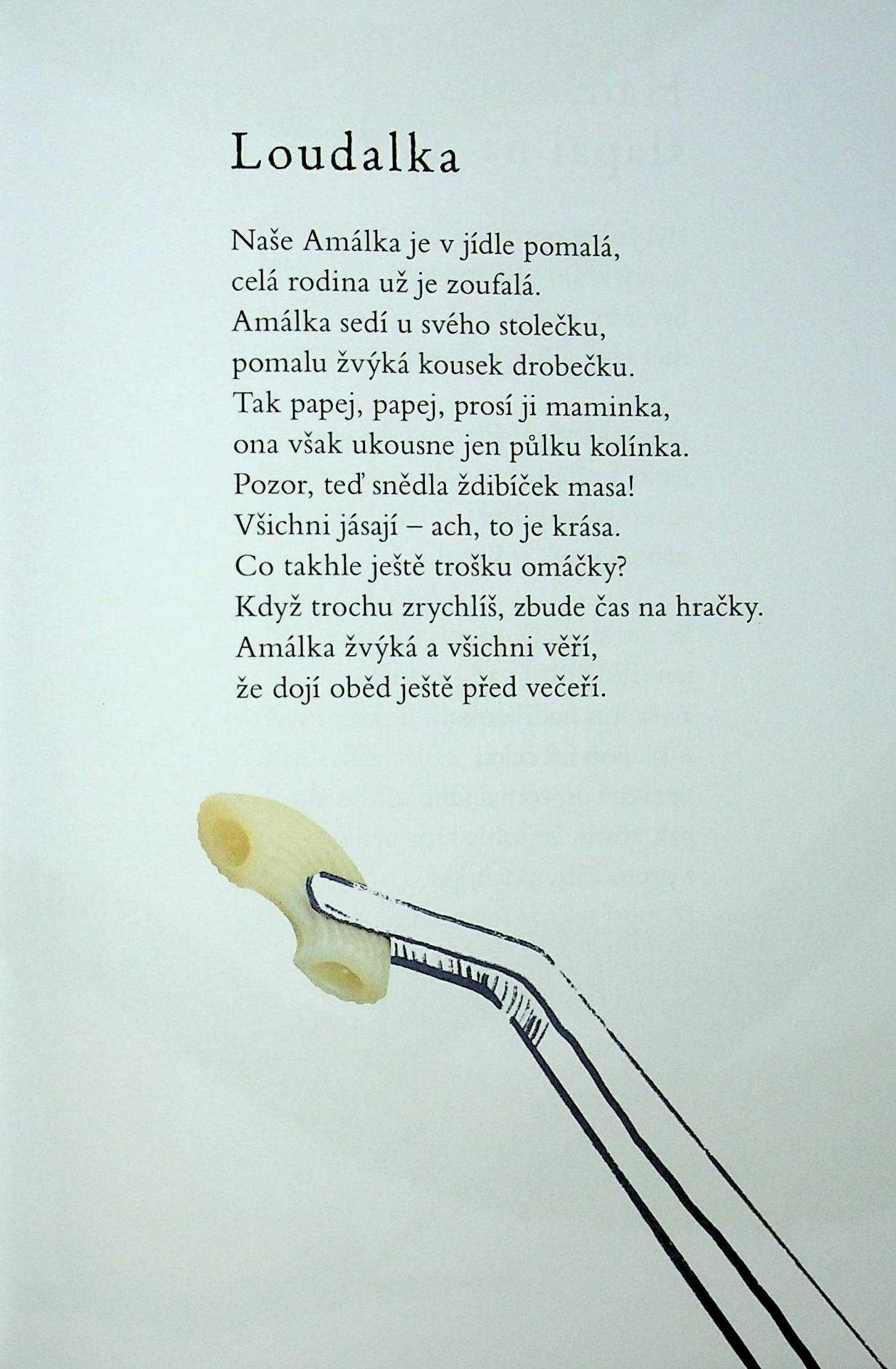 Loudalka

Naše Amálka je v jídle pomalá,
celá rodina už je zoufalá.
Amálka sedí u svého stolečku,
pomalu žvýká kousek drobečku.
Tak papej, papej, prosí ji maminka,
ona však ukousne jen půlku kolínka.
Pozor, teď snědla ždibíček masa!
Všichni jásají – ach, to je krása.
Co takhle ještě trošku omáčky?
Když trochu zrychlíš, zbude čas na hračky.
Amálka žvýká a všichni věří,
že dojí oběd ještě před večeří.